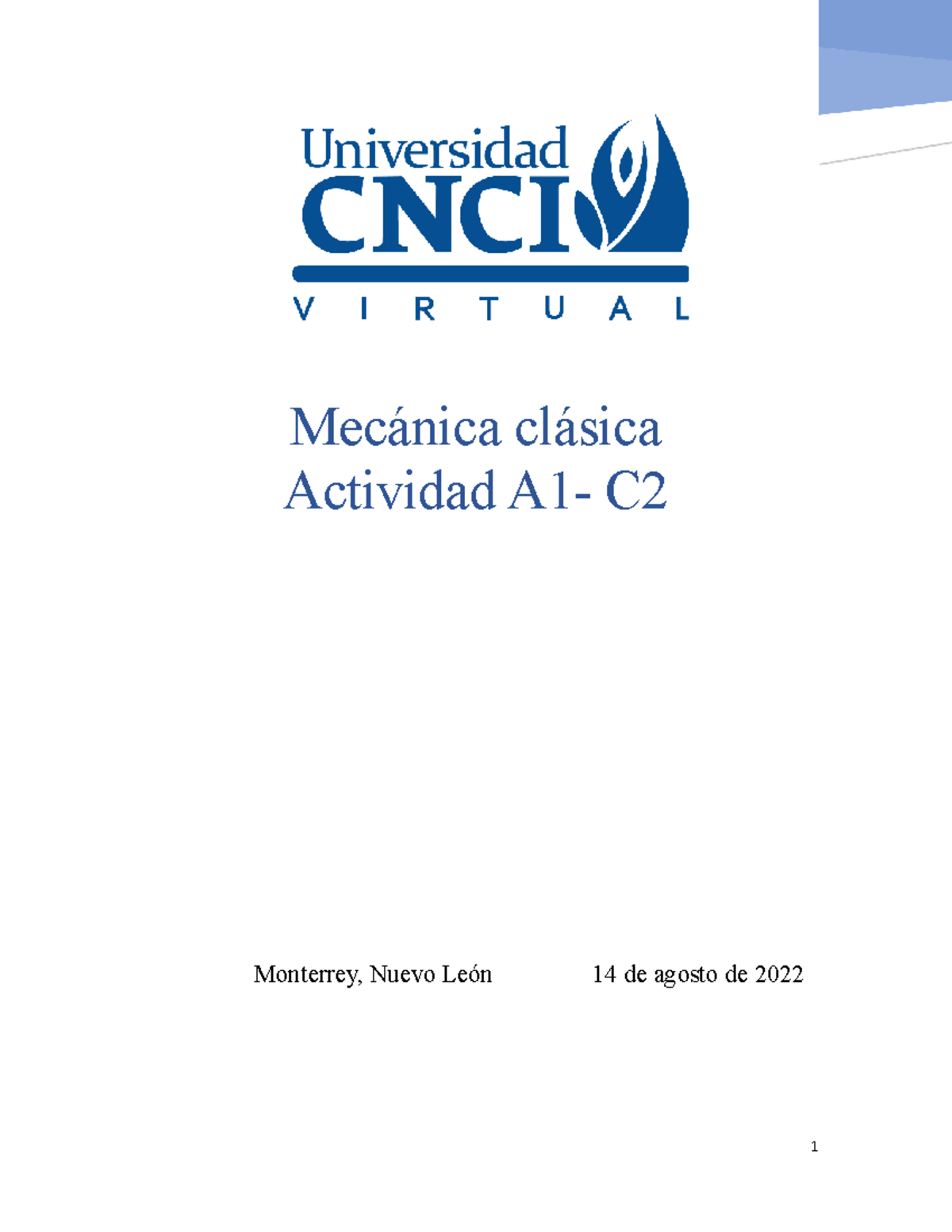 Universidad
CNCI
V I R T U A L

Mecánica clásica
Actividad A1- C2

Monterrey, Nuevo León 14 de agosto de 2022

1